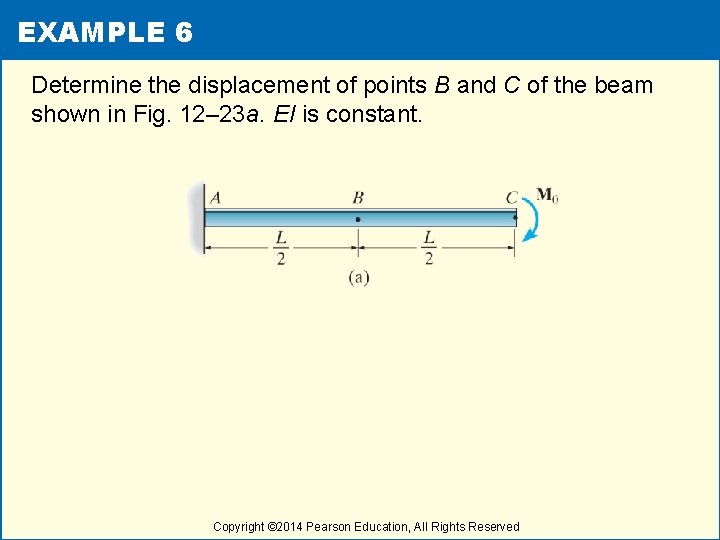 EXAMPLE 6

Determine the displacement of points B and C of the beam shown in Fig. 12–23a. EI is constant.

A
B
C
$M_0$
$\frac{L}{2}$
$\frac{L}{2}$
(a)

Copyright ©2014 Pearson Education, All Rights Reserved